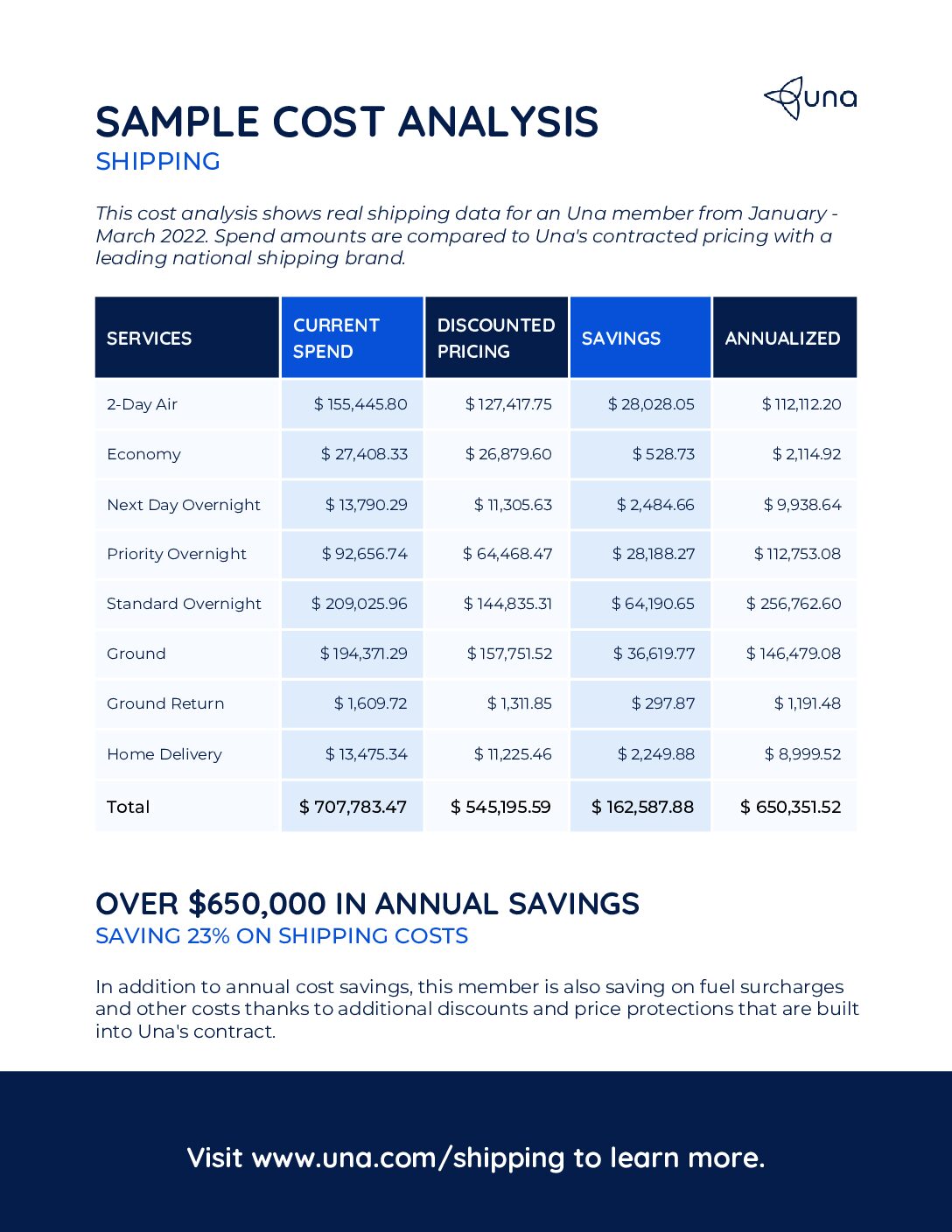 una

SAMPLE COST ANALYSIS
SHIPPING

This cost analysis shows real shipping data for an Una member from January - March 2022. Spend amounts are compared to Una's contracted pricing with a leading national shipping brand.

| SERVICES | CURRENT SPEND | DISCOUNTED PRICING | SAVINGS | ANNUALIZED |
|---|---|---|---|---|
| 2-Day Air | $ 155,445.80 | $ 127,417.75 | $ 28,028.05 | $ 112,112.20 |
| Economy | $ 27,408.33 | $ 26,879.60 | $ 528.73 | $ 2,114.92 |
| Next Day Overnight | $ 13,790.29 | $ 11,305.63 | $ 2,484.66 | $ 9,938.64 |
| Priority Overnight | $ 92,656.74 | $ 64,468.47 | $ 28,188.27 | $ 112,753.08 |
| Standard Overnight | $ 209,025.96 | $ 144,835.31 | $ 64,190.65 | $ 256,762.60 |
| Ground | $ 194,371.29 | $ 157,751.52 | $ 36,619.77 | $ 146,479.08 |
| Ground Return | $ 1,609.72 | $ 1,311.85 | $ 297.87 | $ 1,191.48 |
| Home Delivery | $ 13,475.34 | $ 11,225.46 | $ 2,249.88 | $ 8,999.52 |
| Total | $ 707,783.47 | $ 545,195.59 | $ 162,587.88 | $ 650,351.52 |

OVER $650,000 IN ANNUAL SAVINGS
SAVING 23% ON SHIPPING COSTS

In addition to annual cost savings, this member is also saving on fuel surcharges and other costs thanks to additional discounts and price protections that are built into Una's contract.

Visit www.una.com/shipping to learn more.